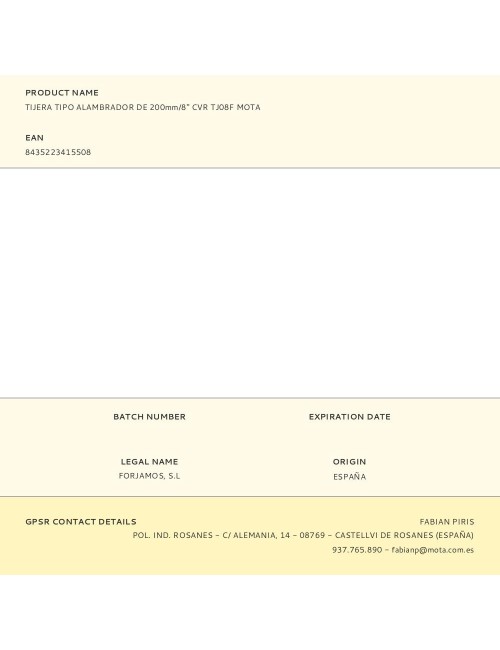 PRODUCT NAME
TIJERA TIPO ALAMBRADOR DE 200mm/8" CVR TJ08F MOTA

EAN
8435223415508

BATCH NUMBER

EXPIRATION DATE

LEGAL NAME
FORJAMOS, S.L

ORIGIN
ESPAÑA

GPSR CONTACT DETAILS

FABIAN PIRIS
POL. IND. ROSANES – C/ ALEMANIA, 14 – 08769 – CASTELLVI DE ROSANES (ESPAÑA)
937.765.890 – fabianp@mota.com.es